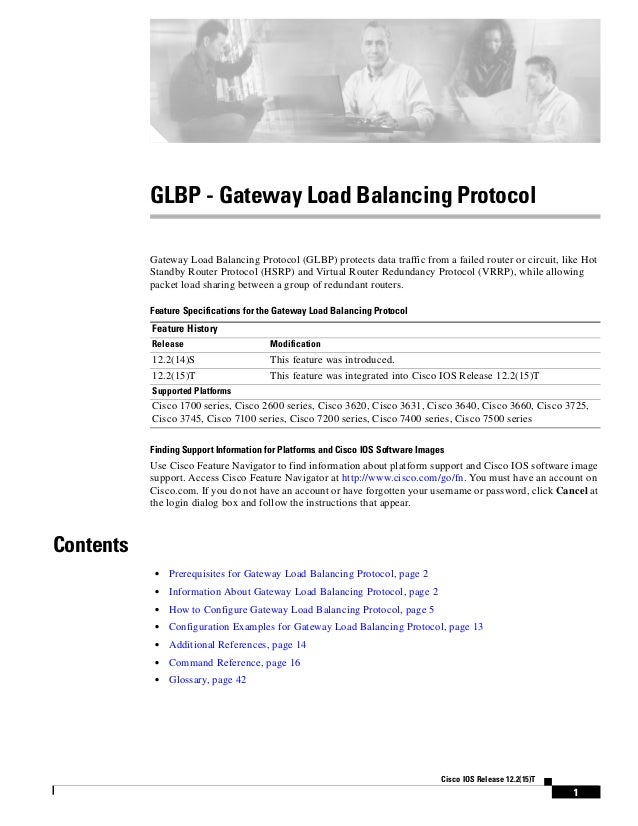 GLBP - Gateway Load Balancing Protocol

Gateway Load Balancing Protocol (GLBP) protects data traffic from a failed router or circuit, like Hot Standby Router Protocol (HSRP) and Virtual Router Redundancy Protocol (VRRP), while allowing packet load sharing between a group of redundant routers.

Feature Specifications for the Gateway Load Balancing Protocol

| Feature History | |
|---|---|
| Release | Modification |
| 12.2(14)S | This feature was introduced. |
| 12.2(15)T | This feature was integrated into Cisco IOS Release 12.2(15)T |
| Supported Platforms | |
| Cisco 1700 series, Cisco 2600 series, Cisco 3620, Cisco 3631, Cisco 3640, Cisco 3660, Cisco 3725, Cisco 3745, Cisco 7100 series, Cisco 7200 series, Cisco 7400 series, Cisco 7500 series | |

Finding Support Information for Platforms and Cisco IOS Software Images

Use Cisco Feature Navigator to find information about platform support and Cisco IOS software image support. Access Cisco Feature Navigator at http://www.cisco.com/go/fn. You must have an account on Cisco.com. If you do not have an account or have forgotten your username or password, click Cancel at the login dialog box and follow the instructions that appear.

Contents

• Prerequisites for Gateway Load Balancing Protocol, page 2
• Information About Gateway Load Balancing Protocol, page 2
• How to Configure Gateway Load Balancing Protocol, page 5
• Configuration Examples for Gateway Load Balancing Protocol, page 13
• Additional References, page 14
• Command Reference, page 16
• Glossary, page 42

Cisco IOS Release 12.2(15)T

1